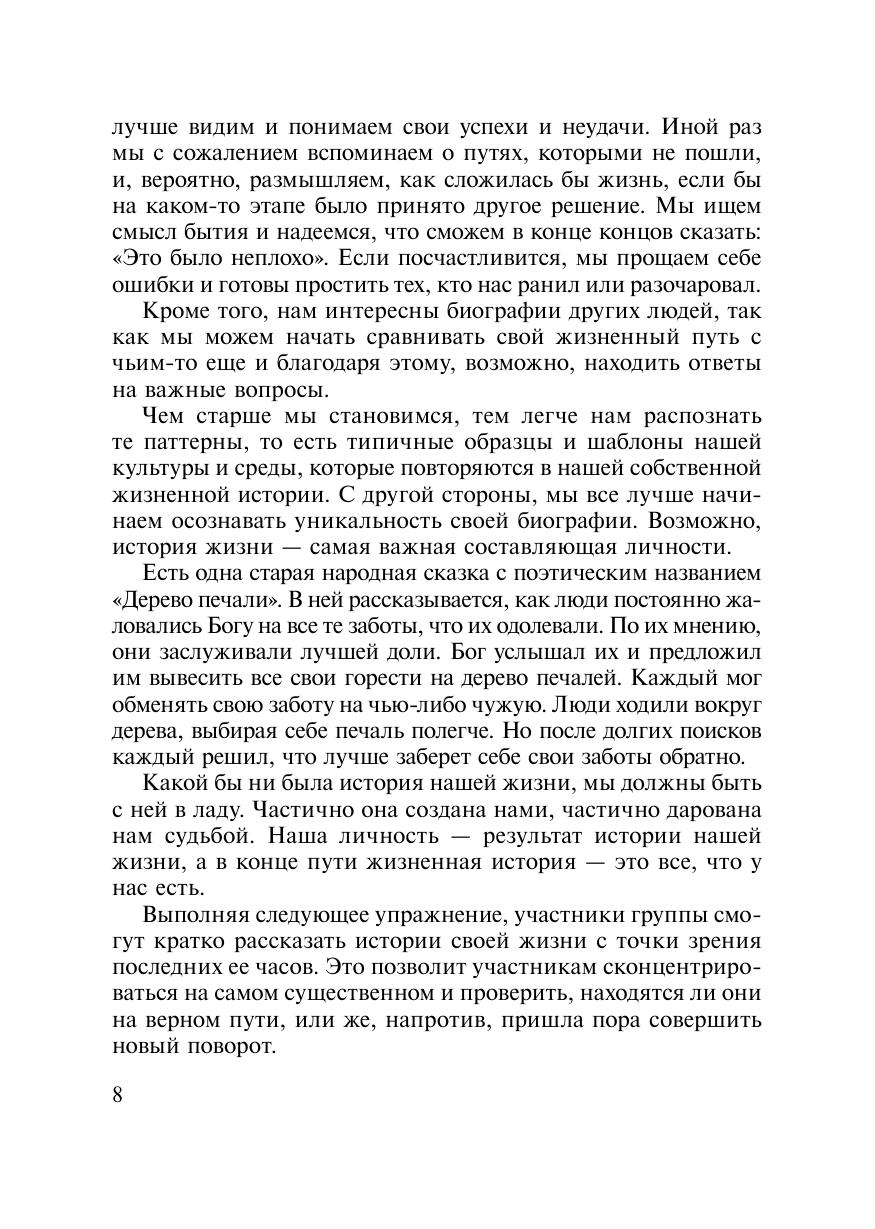 лучше видим и понимаем свои успехи и неудачи. Иной раз мы с сожалением вспоминаем о путях, которыми не пошли, и, вероятно, размышляем, как сложилась бы жизнь, если бы на каком-то этапе было принято другое решение. Мы ищем смысл бытия и надеемся, что сможем в конце концов сказать: «Это было неплохо». Если посчастливится, мы прощаем себе ошибки и готовы простить тех, кто нас ранил или разочаровал.

Кроме того, нам интересны биографии других людей, так как мы можем начать сравнивать свой жизненный путь с чьим-то еще и благодаря этому, возможно, находить ответы на важные вопросы.

Чем старше мы становимся, тем легче нам распознать те паттерны, то есть типичные образцы и шаблоны нашей культуры и среды, которые повторяются в нашей собственной жизненной истории. С другой стороны, мы все лучше начинаем осознавать уникальность своей биографии. Возможно, история жизни — самая важная составляющая личности.

Есть одна старая народная сказка с поэтическим названием «Дерево печали». В ней рассказывается, как люди постоянно жаловались Богу на все те заботы, что их одолевали. По их мнению, они заслуживали лучшей доли. Бог услышал их и предложил им вывесить все свои горести на дерево печалей. Каждый мог обменять свою заботу на чью-либо чужую. Люди ходили вокруг дерева, выбирая себе печаль полегче. Но после долгих поисков каждый решил, что лучше заберет себе свои заботы обратно.

Какой бы ни была история нашей жизни, мы должны быть с ней в ладу. Частично она создана нами, частично дарована нам судьбой. Наша личность — результат истории нашей жизни, а в конце пути жизненная история — это все, что у нас есть.

Выполняя следующее упражнение, участники группы смогут кратко рассказать истории своей жизни с точки зрения последних ее часов. Это позволит участникам сконцентрироваться на самом существенном и проверить, находятся ли они на верном пути, или же, напротив, пришла пора совершить новый поворот.

8